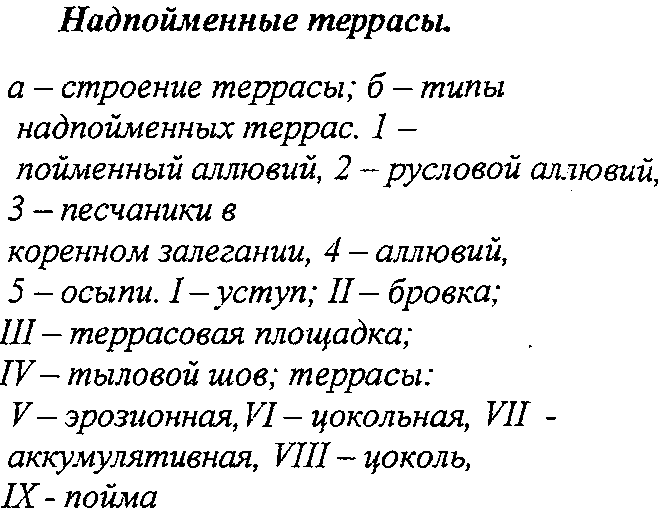 Надпойменные террасы.

а – строение террасы; б – типы надпойменных террас. 1 – пойменный аллювий, 2 – русловой аллювий, 3 – песчаники в коренном залегании, 4 – аллювий, 5 – осыпи. I – уступ; II – бровка; III – террасовая площадка; IV – тыловой шов; террасы: V – эрозионная, VI – цокольная, VII - аккумулятивная, VIII – цоколь, IX - пойма